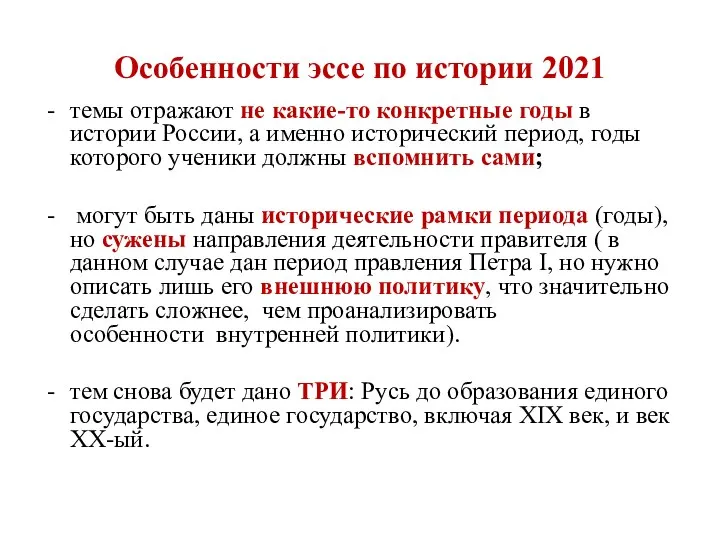 Особенности эссе по истории 2021

- темы отражают не какие-то конкретные годы в истории России, а именно исторический период, годы которого ученики должны вспомнить сами;

- могут быть даны исторические рамки периода (годы), но сужены направления деятельности правителя ( в данном случае дан период правления Петра I, но нужно описать лишь его внешнюю политику, что значительно сделать сложнее, чем проанализировать особенности внутренней политики).

- тем снова будет дано ТРИ: Русь до образования единого государства, единое государство, включая XIX век, и век XX-ый.